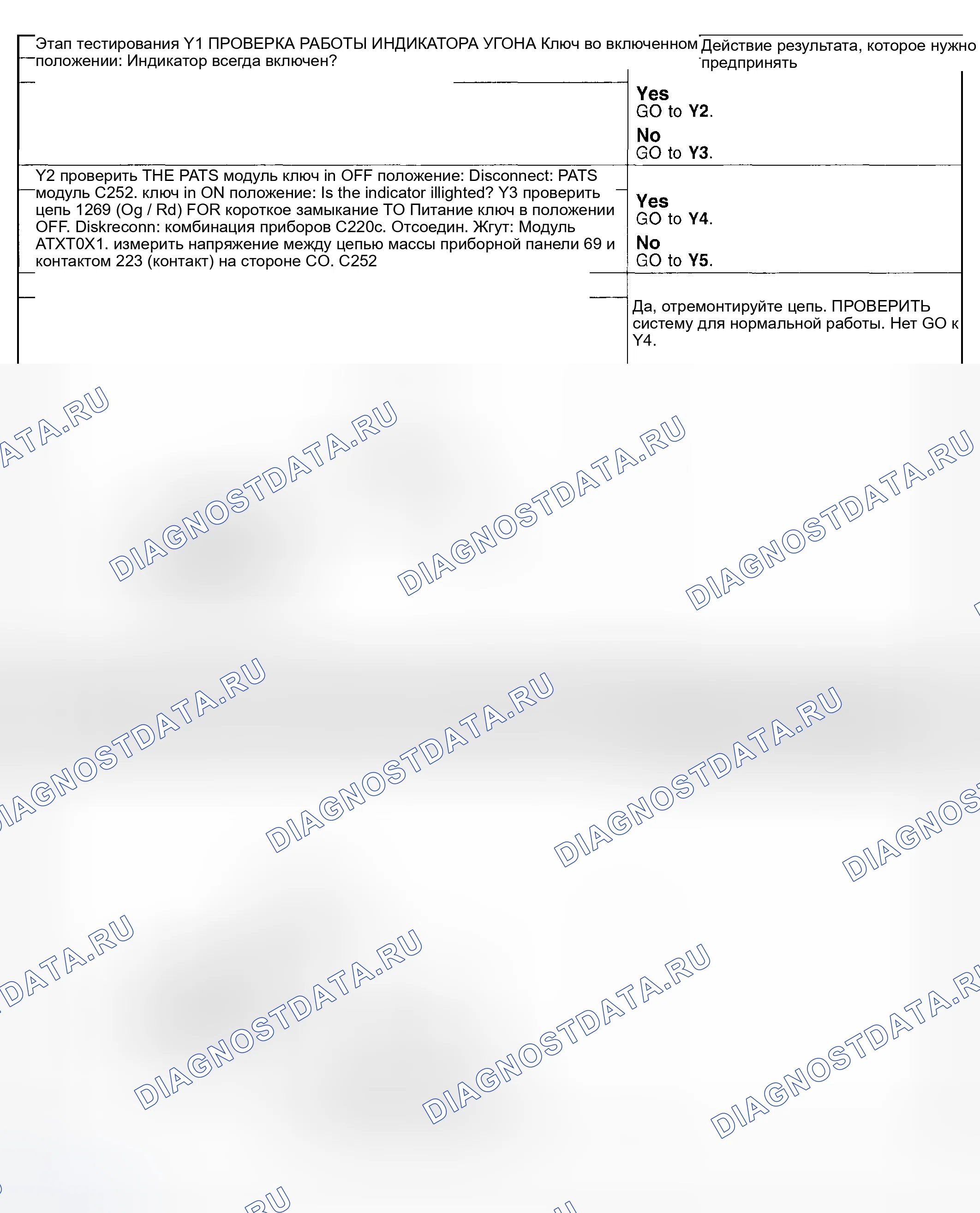 | Этап тестирования Y1 ПРОВЕРКА РАБОТЫ ИНДИКАТОРА УГОНА Ключ во включенном положении: Индикатор всегда включен? | Действие результата, которое нужно предпринять |
|---|---|
| | **Yes** GO to **Y2**. **No** GO to **Y3**. |
| Y2 проверить THE PATS модуль ключ in OFF положение: Disconnect: PATS модуль C252. ключ in ON положение: Is the indicator illighted? Y3 проверить цепь 1269 (Og / Rd) FOR короткое замыкание TO Питание ключ в положении OFF. Diskreconn: комбинация приборов C220c. Отсоедин. Жгут: Модуль ATXT0X1. измерить напряжение между цепью массы приборной панели 69 и контактом 223 (контакт) на стороне CO. C252 | **Yes** GO to **Y4**. **No** GO to **Y5**. |
| | Да, отремонтируйте цепь. ПРОВЕРИТЬ систему для нормальной работы. Нет GO к Y4. |

DIAGNOSTDATA.RU